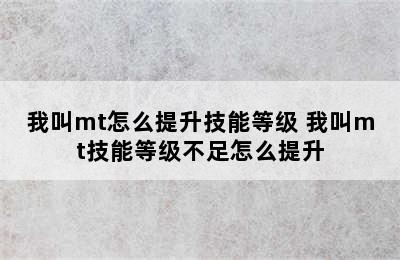 我叫mt怎么提升技能等级 我叫mt技能等级不足怎么提升